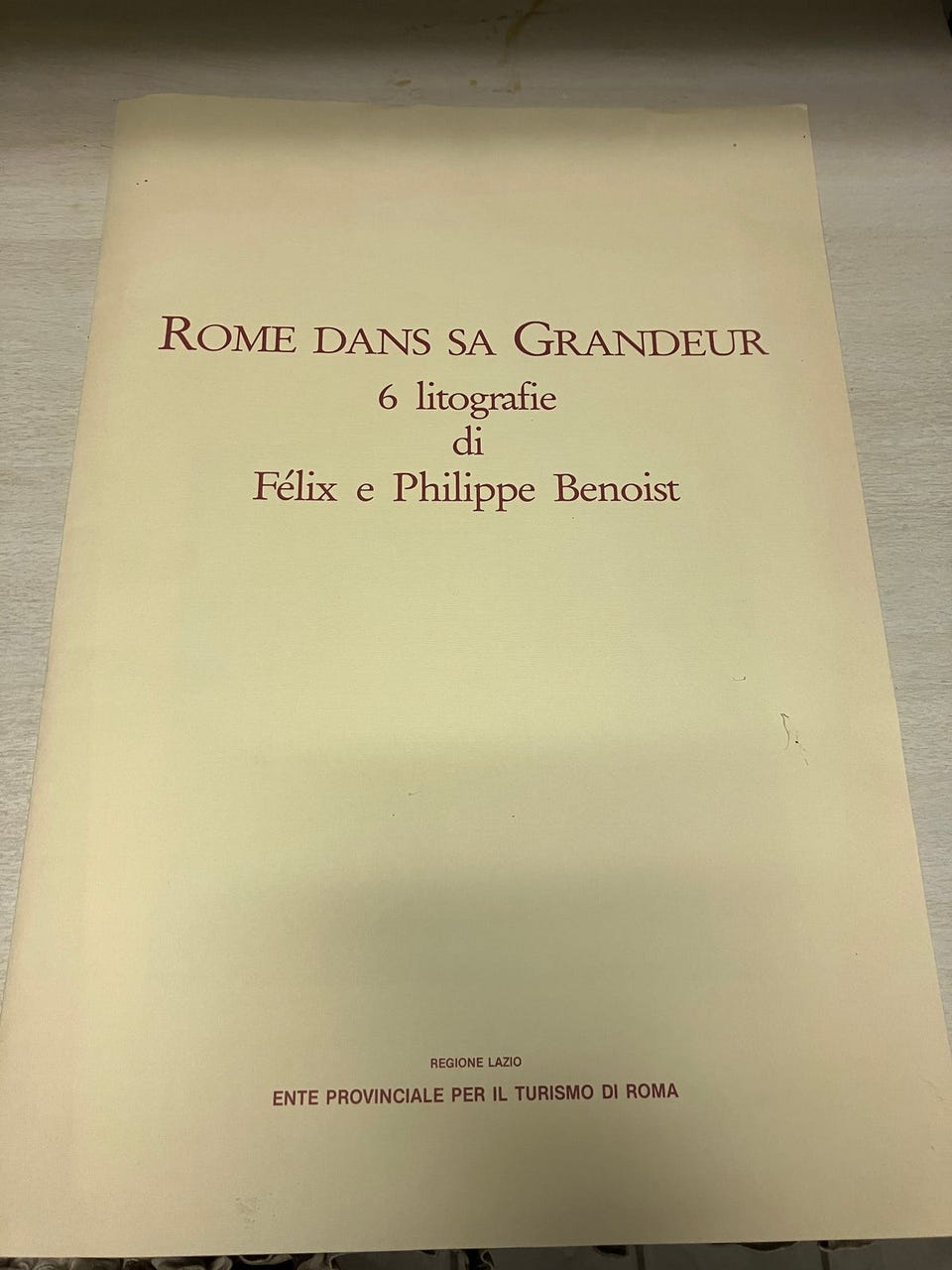 ROME DANS SA GRANDEUR
6 litografie
di
Félix e Philippe Benoist

REGIONE LAZIO
ENTE PROVINCIALE PER IL TURISMO DI ROMA